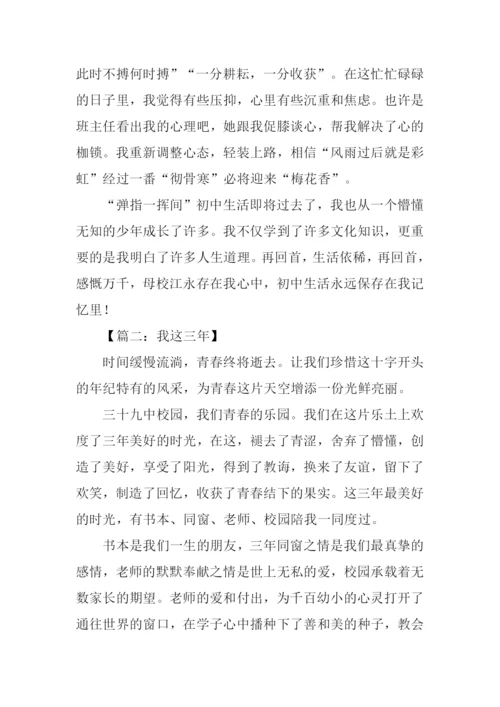 此时不搏何时搏”“一分耕耘，一分收获”。在这忙忙碌碌的日子里，我觉得有些压抑，心里有些沉重和焦虑。也许是班主任看出我的心理吧，她跟我促膝谈心，帮我解决了心的枷锁。我重新调整心态，轻装上路，相信“风雨过后就是彩虹”经过一番“彻骨寒”必将迎来“梅花香”。

“弹指一挥间”初中生活即将过去了，我也从一个懵懂无知的少年成长了许多。我不仅学到了许多文化知识，更重要的是我明白了许多人生道理。再回首，生活依稀，再回首，感慨万千，母校江永存在我心中，初中生活永远保存在我记忆里！

【篇二：我这三年】

时间缓慢流淌，青春终将逝去。让我们珍惜这十字开头的年纪特有的风采，为青春这片天空增添一份光鲜亮丽。

三十九中校园，我们青春的乐园。我们在这片乐土上欢度了三年美好的时光，在这，褪去了青涩，舍弃了懵懂，创造了美好，享受了阳光，得到了教诲，换来了友谊，留下了欢笑，制造了回忆，收获了青春结下的果实。这三年最美好的时光，有书本、同窗、老师、校园陪我一同度过。

书本是我们一生的朋友，三年同窗之情是我们最真挚的感情，老师的默默奉献之情是世上无私的爱，校园承载着无数家长的期望。老师的爱和付出，为千百幼小的心灵打开了通往世界的窗口，在学子心中播种下了善和美的种子，教会